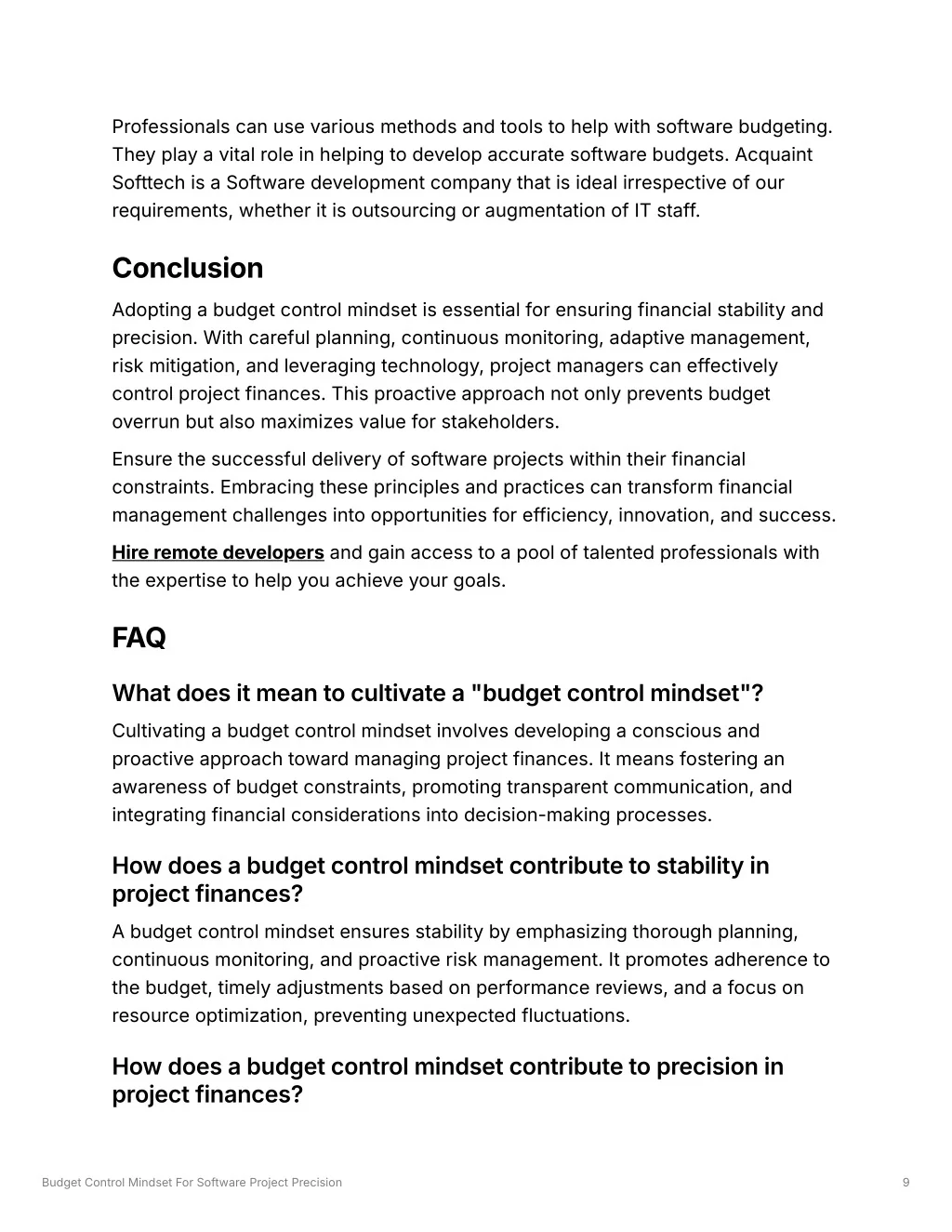 Professionals can use various methods and tools to help with software budgeting. They play a vital role in helping to develop accurate software budgets. Acquaint Softtech is a Software development company that is ideal irrespective of our requirements, whether it is outsourcing or augmentation of IT staff.

Conclusion

Adopting a budget control mindset is essential for ensuring financial stability and precision. With careful planning, continuous monitoring, adaptive management, risk mitigation, and leveraging technology, project managers can effectively control project finances. This proactive approach not only prevents budget overrun but also maximizes value for stakeholders.

Ensure the successful delivery of software projects within their financial constraints. Embracing these principles and practices can transform financial management challenges into opportunities for efficiency, innovation, and success.

Hire remote developers and gain access to a pool of talented professionals with the expertise to help you achieve your goals.

FAQ

What does it mean to cultivate a "budget control mindset"?

Cultivating a budget control mindset involves developing a conscious and proactive approach toward managing project finances. It means fostering an awareness of budget constraints, promoting transparent communication, and integrating financial considerations into decision-making processes.

How does a budget control mindset contribute to stability in project finances?

A budget control mindset ensures stability by emphasizing thorough planning, continuous monitoring, and proactive risk management. It promotes adherence to the budget, timely adjustments based on performance reviews, and a focus on resource optimization, preventing unexpected fluctuations.

How does a budget control mindset contribute to precision in project finances?

Budget Control Mindset For Software Project Precision

9